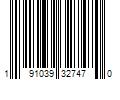 1 91039 32747 0